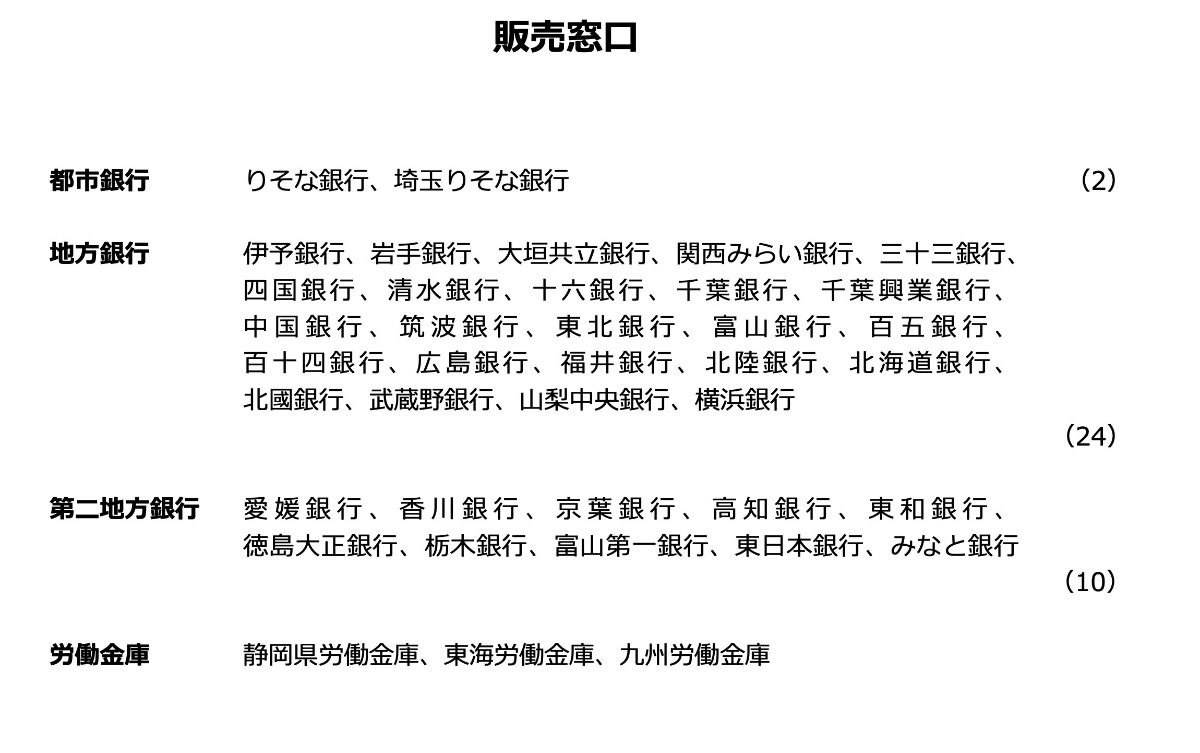 販売窓口

都市銀行　りそな銀行、埼玉りそな銀行　(2)

地方銀行　伊予銀行、岩手銀行、大垣共立銀行、関西みらい銀行、三十三銀行、四国銀行、清水銀行、十六銀行、千葉銀行、千葉興業銀行、中国銀行、筑波銀行、東北銀行、富山銀行、百五銀行、百十四銀行、広島銀行、福井銀行、北陸銀行、北海道銀行、北國銀行、武蔵野銀行、山梨中央銀行、横浜銀行　(24)

第二地方銀行　愛媛銀行、香川銀行、京葉銀行、高知銀行、東和銀行、徳島大正銀行、栃木銀行、富山第一銀行、東日本銀行、みなと銀行　(10)

労働金庫　静岡県労働金庫、東海労働金庫、九州労働金庫